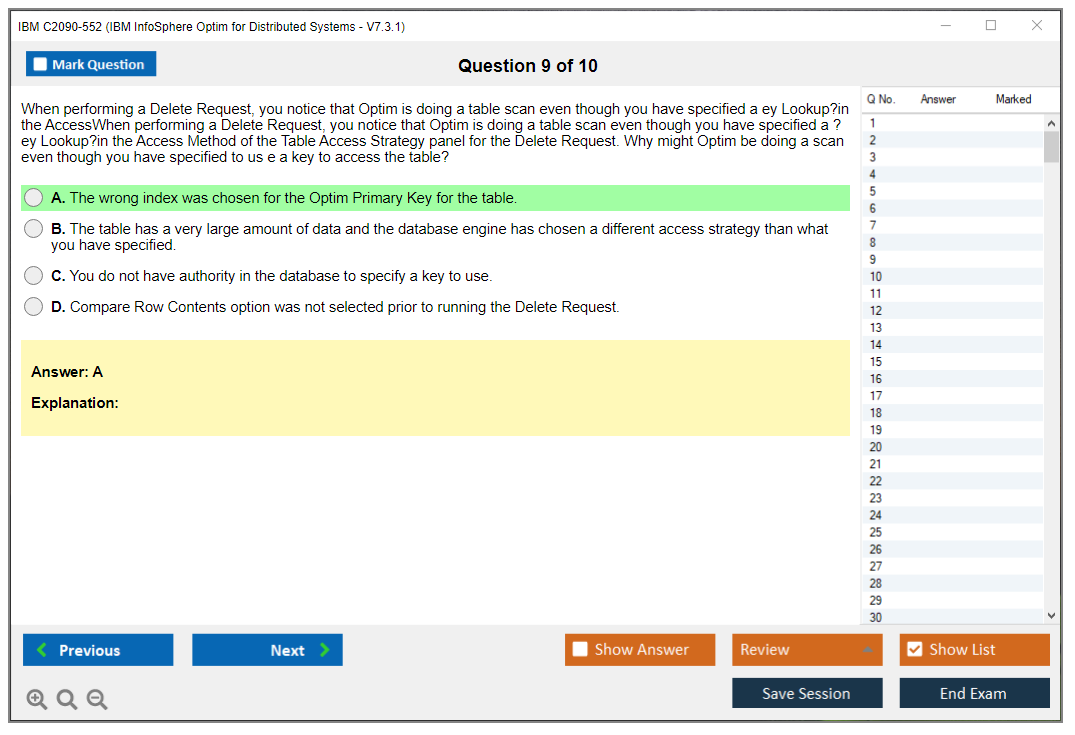 IBM C2090-552 (IBM InfoSphere Optim for Distributed Systems - V7.3.1)

Mark Question

Question 9 of 10

When performing a Delete Request, you notice that Optim is doing a table scan even though you have specified a ey Lookup?in the AccessWhen performing a Delete Request, you notice that Optim is doing a table scan even though you have specified a ?ey Lookup?in the Access Method of the Table Access Strategy panel for the Delete Request. Why might Optim be doing a scan even though you have specified to us e a key to access the table?

A. The wrong index was chosen for the Optim Primary Key for the table.

B. The table has a very large amount of data and the database engine has chosen a different access strategy than what you have specified.

C. You do not have authority in the database to specify a key to use.

D. Compare Row Contents option was not selected prior to running the Delete Request.

Answer: A

Explanation:

| Q No. | Answer | Marked |
|---|---|---|
| 1 | | |
| 2 | | |
| 3 | | |
| 4 | | |
| 5 | | |
| 6 | | |
| 7 | | |
| 8 | | |
| 9 | | |
| 10 | | |
| 11 | | |
| 12 | | |
| 13 | | |
| 14 | | |
| 15 | | |
| 16 | | |
| 17 | | |
| 18 | | |
| 19 | | |
| 20 | | |
| 21 | | |
| 22 | | |
| 23 | | |
| 24 | | |
| 25 | | |
| 26 | | |
| 27 | | |
| 28 | | |
| 29 | | |
| 30 | | |

Previous

Next

Show Answer

Review

Show List

Save Session

End Exam